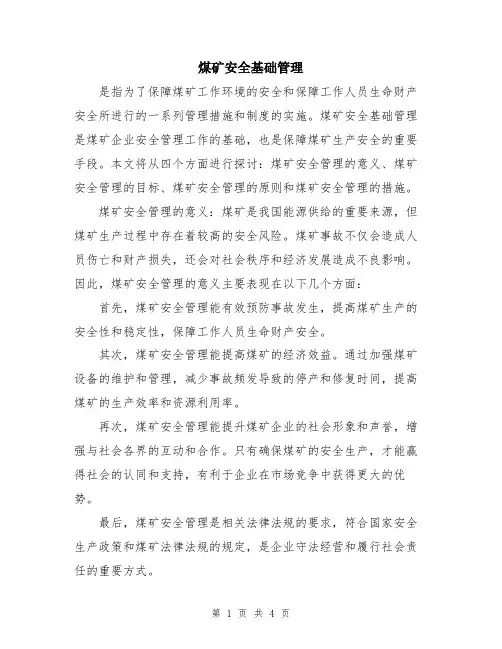 煤矿安全基础管理

是指为了保障煤矿工作环境的安全和保障工作人员生命财产安全所进行的一系列管理措施和制度的实施。煤矿安全基础管理是煤矿企业安全管理工作的基础，也是保障煤矿生产安全的重要手段。本文将从四个方面进行探讨：煤矿安全管理的意义、煤矿安全管理的目标、煤矿安全管理的原则和煤矿安全管理的措施。

煤矿安全管理的意义：煤矿是我国能源供给的重要来源，但煤矿生产过程中存在着较高的安全风险。煤矿事故不仅会造成人员伤亡和财产损失，还会对社会秩序和经济发展造成不良影响。因此，煤矿安全管理的意义主要表现在以下几个方面：

首先，煤矿安全管理能有效预防事故发生，提高煤矿生产的安全性和稳定性，保障工作人员生命财产安全。

其次，煤矿安全管理能提高煤矿的经济效益。通过加强煤矿设备的维护和管理，减少事故频发导致的停产和修复时间，提高煤矿的生产效率和资源利用率。

再次，煤矿安全管理能提升煤矿企业的社会形象和声誉，增强与社会各界的互动和合作。只有确保煤矿的安全生产，才能赢得社会的认同和支持，有利于企业在市场竞争中获得更大的优势。

最后，煤矿安全管理是相关法律法规的要求，符合国家安全生产政策和煤矿法律法规的规定，是企业守法经营和履行社会责任的重要方式。

第 1 页 共 4 页